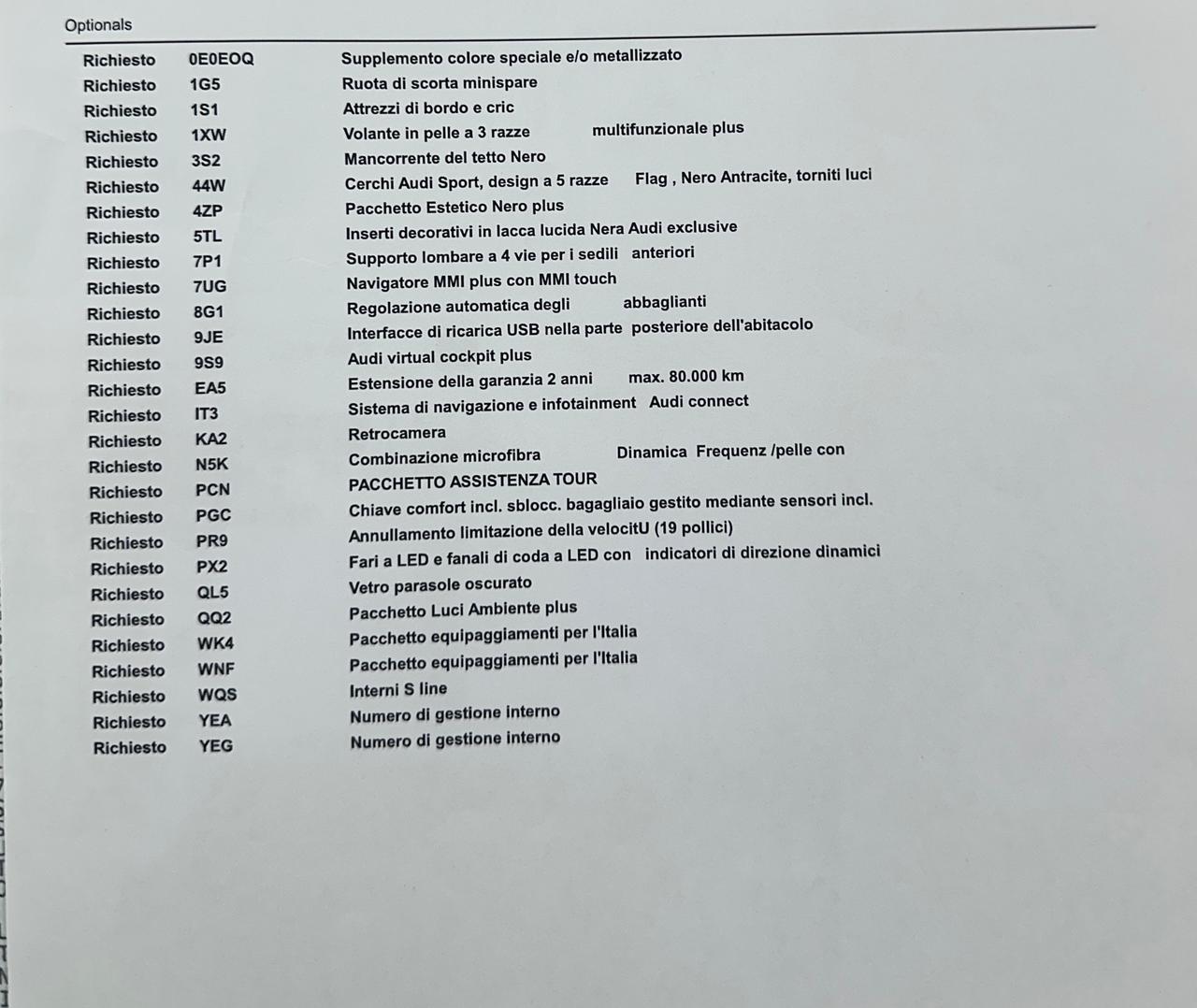 Optionals

| | | |
|---|---|---|
| Richiesto | 0E0EOQ | Supplemento colore speciale e/o metallizzato |
| Richiesto | 1G5 | Ruota di scorta minispare |
| Richiesto | 1S1 | Attrezzi di bordo e cric |
| Richiesto | 1XW | Volante in pelle a 3 razze multifunzionale plus |
| Richiesto | 3S2 | Mancorrente del tetto Nero |
| Richiesto | 44W | Cerchi Audi Sport, design a 5 razze Flag , Nero Antracite, torniti luci |
| Richiesto | 4ZP | Pacchetto Estetico Nero plus |
| Richiesto | 5TL | Inserti decorativi in lacca lucida Nera Audi exclusive |
| Richiesto | 7P1 | Supporto lombare a 4 vie per i sedili anteriori |
| Richiesto | 7UG | Navigatore MMI plus con MMI touch |
| Richiesto | 8G1 | Regolazione automatica degli abbaglianti |
| Richiesto | 9JE | Interfacce di ricarica USB nella parte posteriore dell'abitacolo |
| Richiesto | 9S9 | Audi virtual cockpit plus |
| Richiesto | EA5 | Estensione della garanzia 2 anni max. 80.000 km |
| Richiesto | IT3 | Sistema di navigazione e infotainment Audi connect |
| Richiesto | KA2 | Retrocamera |
| Richiesto | N5K | Combinazione microfibra Dinamica Frequenz /pelle con |
| Richiesto | PCN | PACCHETTO ASSISTENZA TOUR |
| Richiesto | PGC | Chiave comfort incl. sblocc. bagagliaio gestito mediante sensori incl. |
| Richiesto | PR9 | Annullamento limitazione della velocitU (19 pollici) |
| Richiesto | PX2 | Fari a LED e fanali di coda a LED con indicatori di direzione dinamici |
| Richiesto | QL5 | Vetro parasole oscurato |
| Richiesto | QQ2 | Pacchetto Luci Ambiente plus |
| Richiesto | WK4 | Pacchetto equipaggiamenti per l'Italia |
| Richiesto | WNF | Pacchetto equipaggiamenti per l'Italia |
| Richiesto | WQS | Interni S line |
| Richiesto | YEA | Numero di gestione interno |
| Richiesto | YEG | Numero di gestione interno |